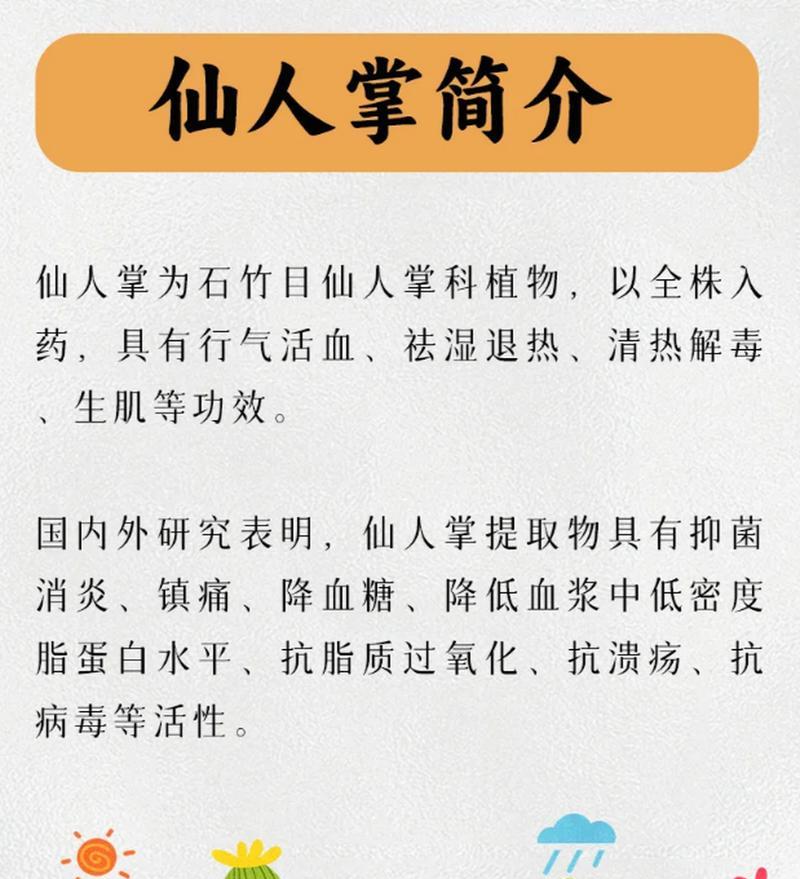 仙人掌简介

仙人掌为石竹目仙人掌科植物，以全株入药，具有行气活血、祛湿退热、清热解毒、生肌等功效。

国内外研究表明，仙人掌提取物具有抑菌消炎、镇痛、降血糖、降低血浆中低密度脂蛋白水平、抗脂质过氧化、抗溃疡、抗病毒等活性。